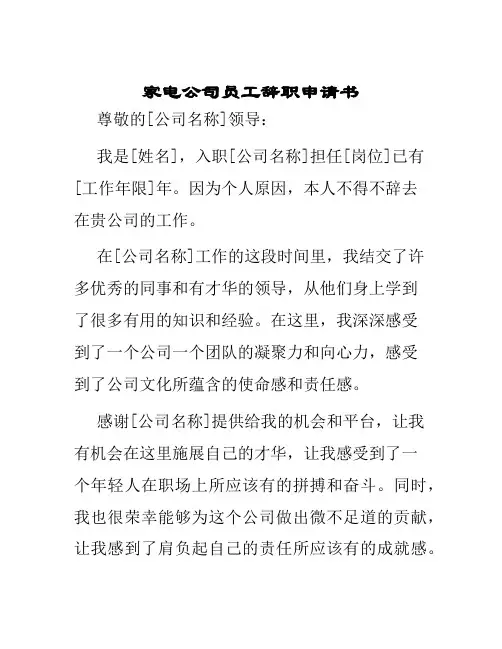 家电公司员工辞职申请书

尊敬的[公司名称]领导：

我是[姓名]，入职[公司名称]担任[岗位]已有[工作年限]年。因为个人原因，本人不得不辞去在贵公司的工作。

在[公司名称]工作的这段时间里，我结交了许多优秀的同事和有才华的领导，从他们身上学到了很多有用的知识和经验。在这里，我深深感受到了一个公司一个团队的凝聚力和向心力，感受到了公司文化所蕴含的使命感和责任感。

感谢[公司名称]提供给我的机会和平台，让我有机会在这里施展自己的才华，让我感受到了一个年轻人在职场上所应该有的拼搏和奋斗。同时，我也很荣幸能够为这个公司做出微不足道的贡献，让我感到了肩负起自己的责任所应该有的成就感。